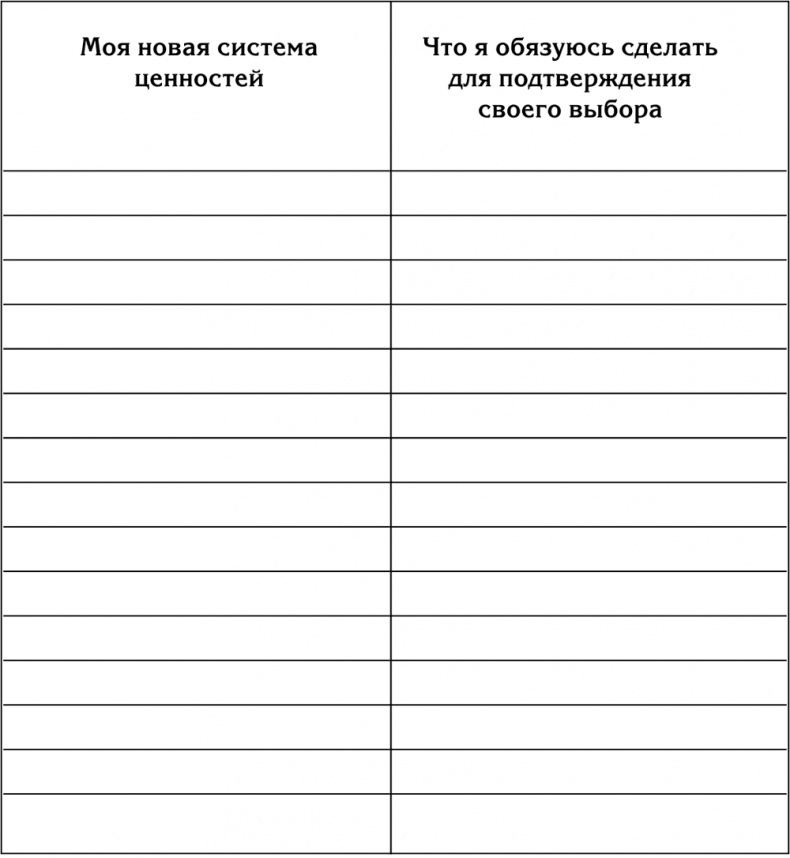 | Моя новая система ценностей | Что я обязуюсь сделать для подтверждения своего выбора |
|---|---|
| | |
| | |
| | |
| | |
| | |
| | |
| | |
| | |
| | |
| | |
| | |
| | |
| | |
| | |
| | |